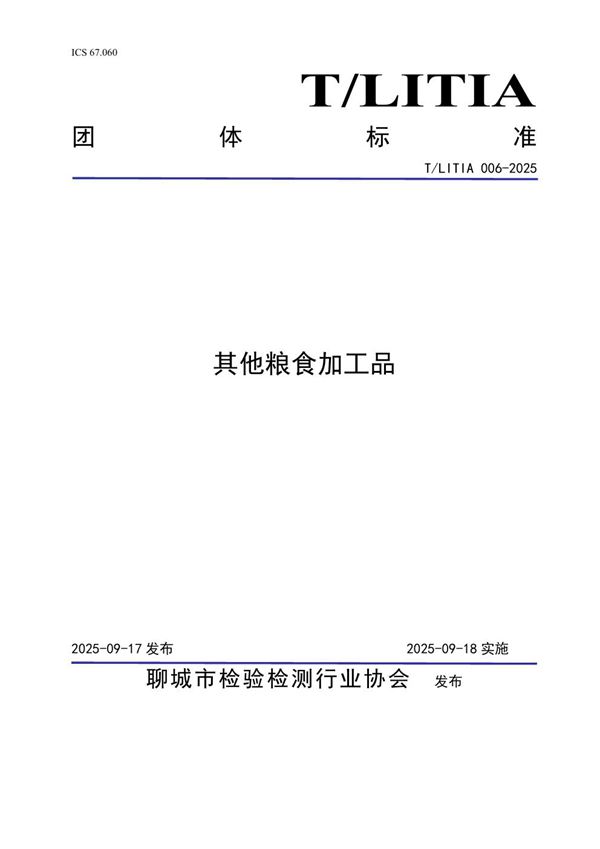 ICS 67.060

T/LITIA

团 体 标 准

T/LITIA 006-2025

其他粮食加工品

2025-09-17 发布

2025-09-18 实施

聊城市检验检测行业协会 发布